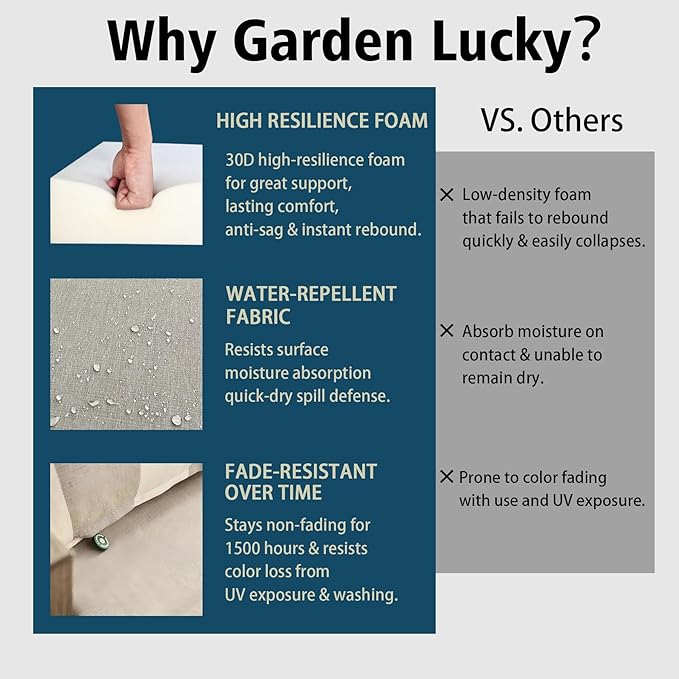 Why Garden Lucky?

HIGH RESILIENCE FOAM

30D high-resilience foam for great support, lasting comfort, anti-sag & instant rebound.

WATER-REPELLENT FABRIC

Resists surface moisture absorption quick-dry spill defense.

FADE-RESISTANT OVER TIME

Stays non-fading for 1500 hours & resists color loss from UV exposure & washing.

VS. Others

✕ Low-density foam that fails to rebound quickly & easily collapses.

✕ Absorb moisture on contact & unable to remain dry.

✕ Prone to color fading with use and UV exposure.